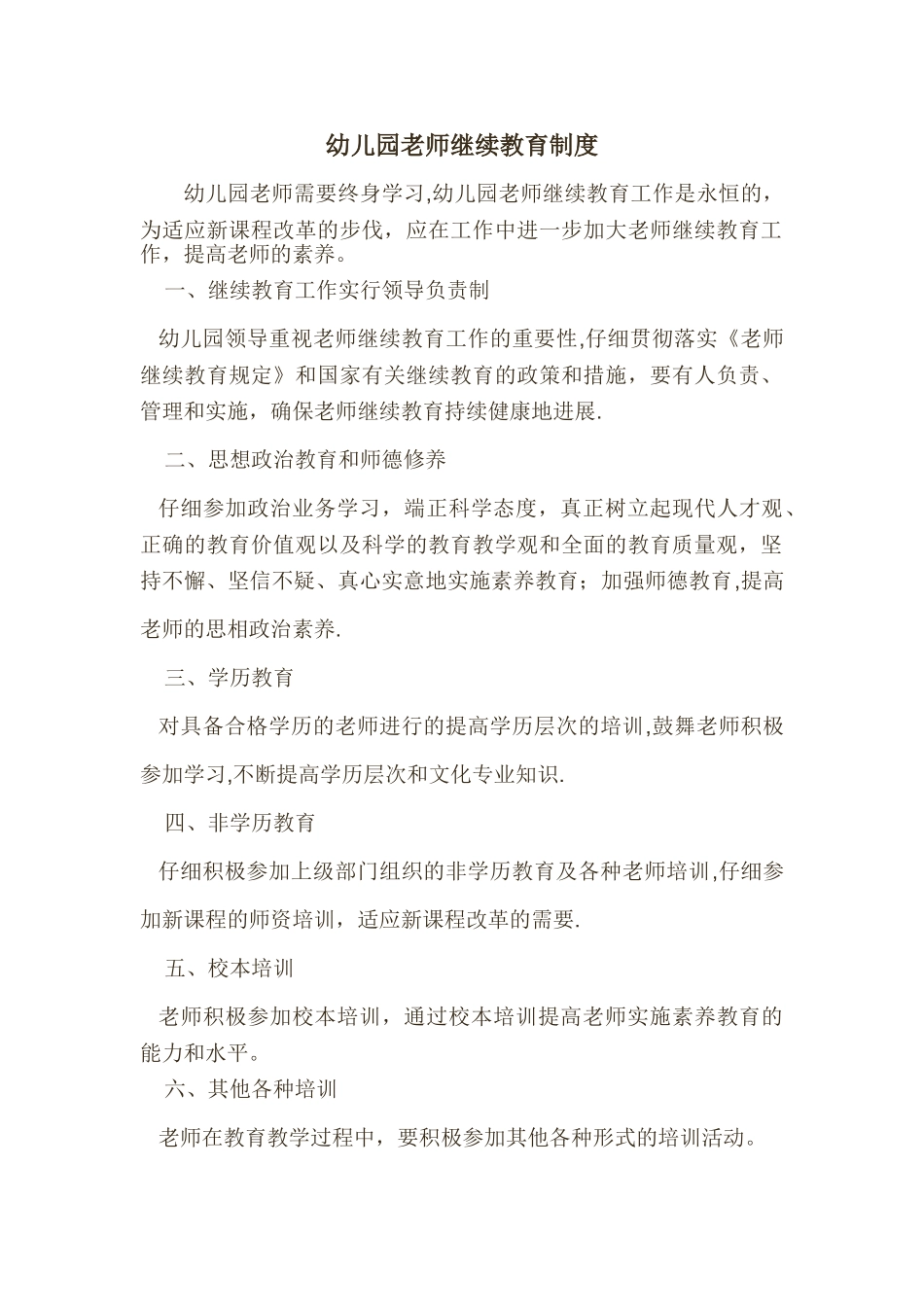 幼儿园老师继续教育制度

幼儿园老师需要终身学习,幼儿园老师继续教育工作是永恒的，为适应新课程改革的步伐，应在工作中进一步加大老师继续教育工作，提高老师的素养。

一、继续教育工作实行领导负责制

幼儿园领导重视老师继续教育工作的重要性,仔细贯彻落实《老师继续教育规定》和国家有关继续教育的政策和措施，要有人负责、管理和实施，确保老师继续教育持续健康地进展.

二、思想政治教育和师德修养

仔细参加政治业务学习，端正科学态度，真正树立起现代人才观、正确的教育价值观以及科学的教育教学观和全面的教育质量观，坚持不懈、坚信不疑、真心实意地实施素养教育；加强师德教育,提高老师的思相政治素养.

三、学历教育

对具备合格学历的老师进行的提高学历层次的培训,鼓舞老师积极参加学习,不断提高学历层次和文化专业知识.

四、非学历教育

仔细积极参加上级部门组织的非学历教育及各种老师培训,仔细参加新课程的师资培训，适应新课程改革的需要.

五、校本培训

老师积极参加校本培训，通过校本培训提高老师实施素养教育的能力和水平。

六、其他各种培训

老师在教育教学过程中，要积极参加其他各种形式的培训活动。